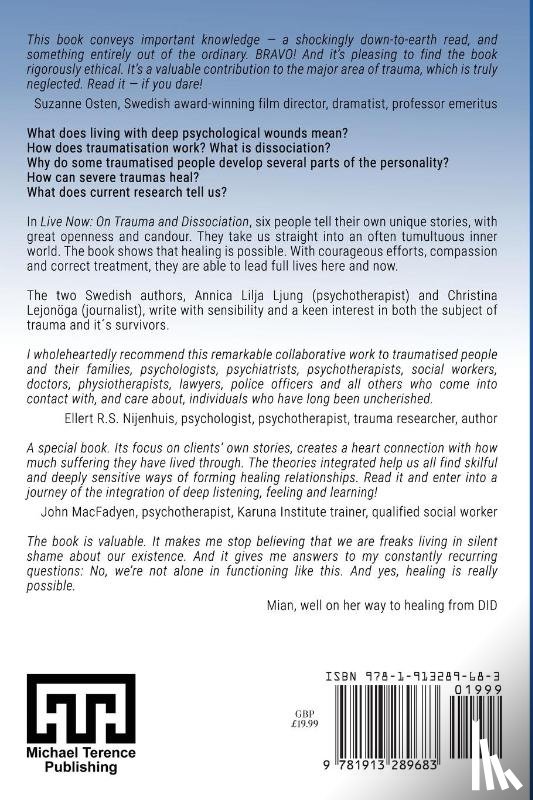 This book conveys important knowledge — a shockingly down-to-earth read, and something entirely out of the ordinary. BRAVO! And it's pleasing to find the book rigorously ethical. It's a valuable contribution to the major area of trauma, which is truly neglected. Read it — if you dare!

Suzanne Osten, Swedish award-winning film director, dramatist, professor emeritus

What does living with deep psychological wounds mean?
How does traumatisation work? What is dissociation?
Why do some traumatised people develop several parts of the personality?
How can severe traumas heal?
What does current research tell us?

In Live Now: On Trauma and Dissociation, six people tell their own unique stories, with great openness and candour. They take us straight into an often tumultuous inner world. The book shows that healing is possible. With courageous efforts, compassion and correct treatment, they are able to lead full lives here and now.

The two Swedish authors, Annica Lilja Ljung (psychotherapist) and Christina Lejonöga (journalist), write with sensibility and a keen interest in both the subject of trauma and it´s survivors.

I wholeheartedly recommend this remarkable collaborative work to traumatised people and their families, psychologists, psychiatrists, psychotherapists, social workers, doctors, physiotherapists, lawyers, police officers and all others who come into contact with, and care about, individuals who have long been uncherished.

Ellert R.S. Nijenhuis, psychologist, psychotherapist, trauma researcher, author

A special book. Its focus on clients' own stories, creates a heart connection with how much suffering they have lived through. The theories integrated help us all find skilful and deeply sensitive ways of forming healing relationships. Read it and enter into a journey of the integration of deep listening, feeling and learning!

John MacFadyen, psychotherapist, Karuna Institute trainer, qualified social worker

The book is valuable. It makes me stop believing that we are freaks living in silent shame about our existence. And it gives me answers to my constantly recurring questions: No, we're not alone in functioning like this. And yes, healing is really possible.

Mian, well on her way to healing from DID

Michael Terence Publishing

GBP £19.99

ISBN 978-1-913289-68-3

01999

9 781913 289683